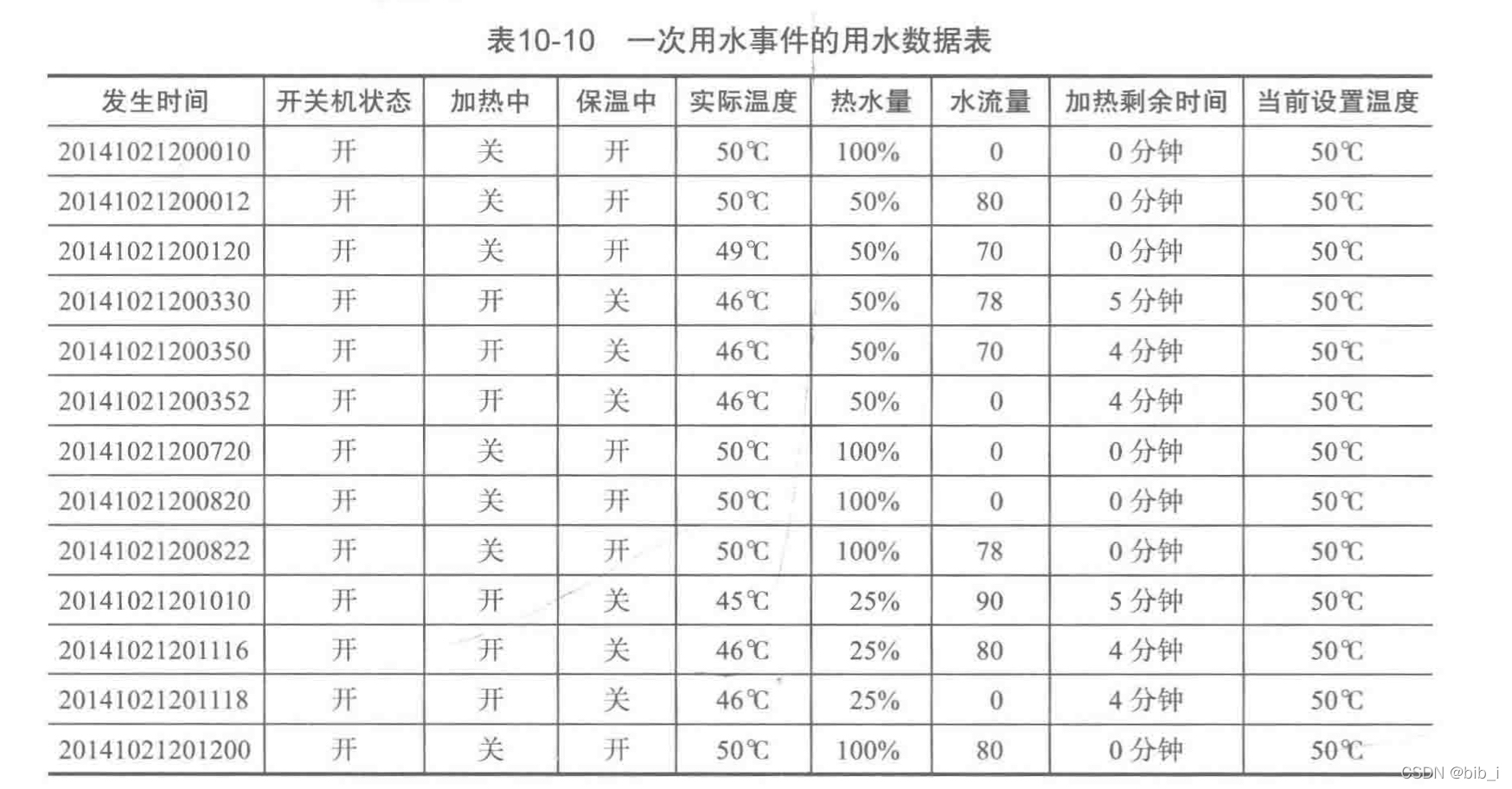 表10-10　一次用水事件的用水数据表

| 发生时间 | 开关机状态 | 加热中 | 保温中 | 实际温度 | 热水量 | 水流量 | 加热剩余时间 | 当前设置温度 |
|---|---|---|---|---|---|---|---|---|
| 20141021200010 | 开 | 关 | 开 | 50℃ | 100% | 0 | 0 分钟 | 50℃ |
| 20141021200012 | 开 | 关 | 开 | 50℃ | 50% | 80 | 0 分钟 | 50℃ |
| 20141021200120 | 开 | 关 | 开 | 49℃ | 50% | 70 | 0 分钟 | 50℃ |
| 20141021200330 | 开 | 开 | 关 | 46℃ | 50% | 78 | 5 分钟 | 50℃ |
| 20141021200350 | 开 | 开 | 关 | 46℃ | 50% | 70 | 4 分钟 | 50℃ |
| 20141021200352 | 开 | 开 | 关 | 46℃ | 50% | 0 | 4 分钟 | 50℃ |
| 20141021200720 | 开 | 关 | 开 | 50℃ | 100% | 0 | 0 分钟 | 50℃ |
| 20141021200820 | 开 | 关 | 开 | 50℃ | 100% | 0 | 0 分钟 | 50℃ |
| 20141021200822 | 开 | 关 | 开 | 50℃ | 100% | 78 | 0 分钟 | 50℃ |
| 20141021201010 | 开 | 开 | 关 | 45℃ | 25% | 90 | 5 分钟 | 50℃ |
| 20141021201116 | 开 | 开 | 关 | 46℃ | 25% | 80 | 4 分钟 | 50℃ |
| 20141021201118 | 开 | 开 | 关 | 46℃ | 25% | 0 | 4 分钟 | 50℃ |
| 20141021201200 | 开 | 关 | 开 | 50℃ | 100% | 80 | 0 分钟 | 50℃ |

CSDN @bib_i